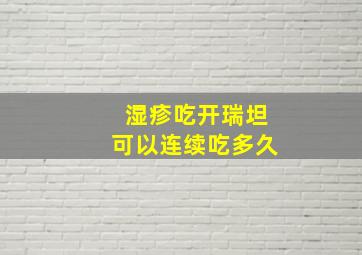 湿疹吃开瑞坦
可以连续吃多久